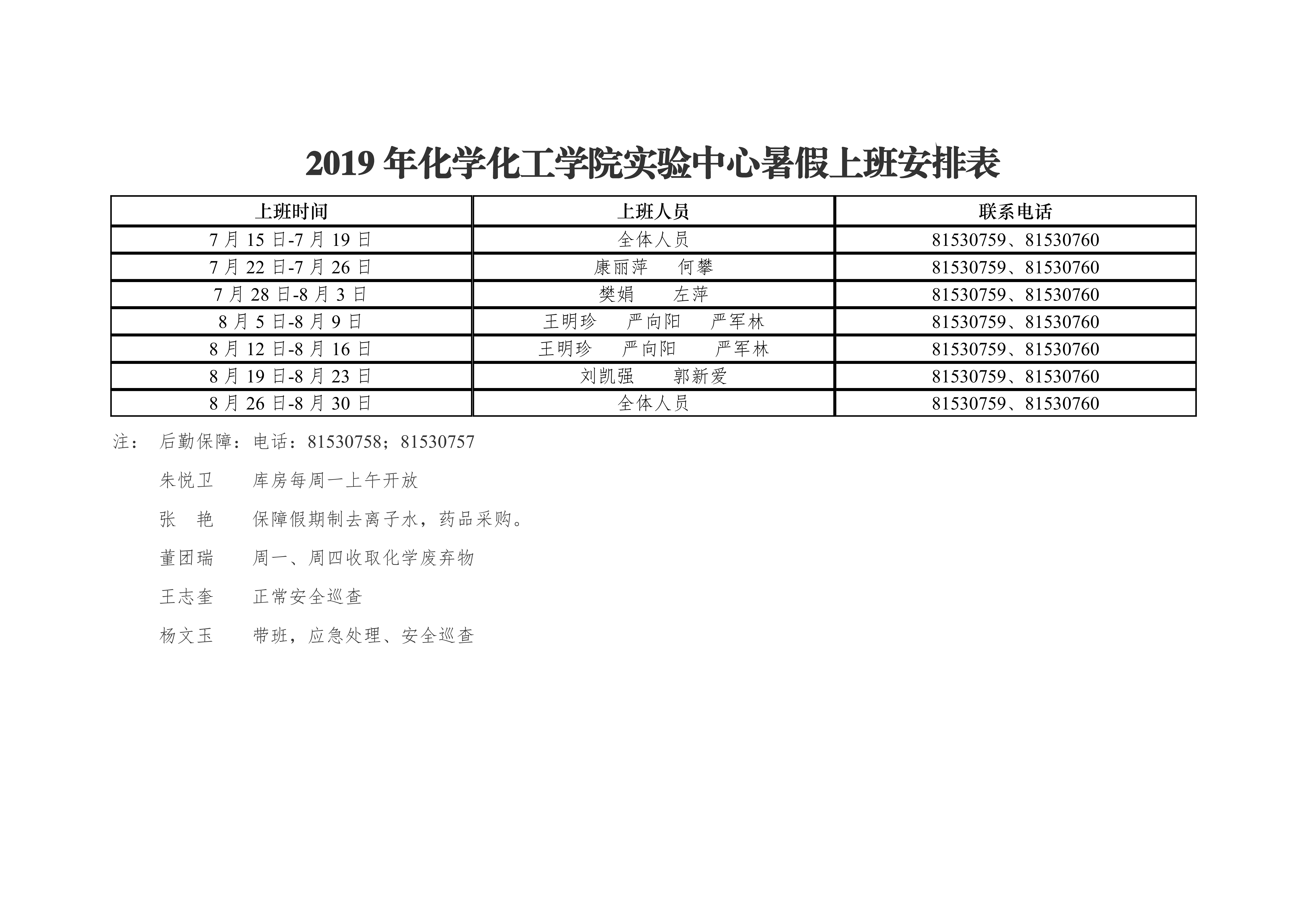 2019年化学化工学院实验中心暑假上班安排表

| 上班时间 | 上班人员 | 联系电话 |
|---|---|---|
| 7月15日-7月19日 | 全体人员 | 81530759、81530760 |
| 7月22日-7月26日 | 康丽萍 何攀 | 81530759、81530760 |
| 7月28日-8月3日 | 樊娟 左萍 | 81530759、81530760 |
| 8月5日-8月9日 | 王明珍 严向阳 严军林 | 81530759、81530760 |
| 8月12日-8月16日 | 王明珍 严向阳 严军林 | 81530759、81530760 |
| 8月19日-8月23日 | 刘凯强 郭新爱 | 81530759、81530760 |
| 8月26日-8月30日 | 全体人员 | 81530759、81530760 |

注： 后勤保障：电话：81530758；81530757

朱悦卫 库房每周一上午开放

张 艳 保障假期制去离子水，药品采购。

董团瑞 周一、周四收取化学废弃物

王志奎 正常安全巡查

杨文玉 带班，应急处理、安全巡查